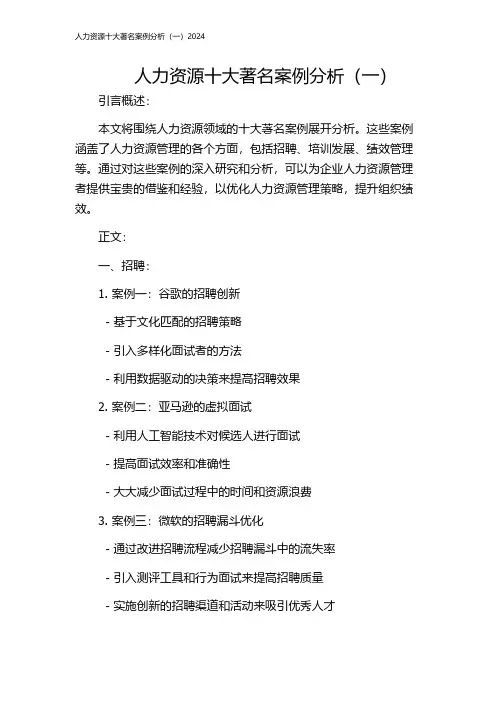 人力资源十大著名案例分析（一）2024

人力资源十大著名案例分析（一）

引言概述：

本文将围绕人力资源领域的十大著名案例展开分析。这些案例涵盖了人力资源管理的各个方面，包括招聘、培训发展、绩效管理等。通过对这些案例的深入研究和分析，可以为企业人力资源管理者提供宝贵的借鉴和经验，以优化人力资源管理策略，提升组织绩效。

正文：

一、招聘：

1. 案例一：谷歌的招聘创新

- 基于文化匹配的招聘策略

- 引入多样化面试者的方法

- 利用数据驱动的决策来提高招聘效果

2. 案例二：亚马逊的虚拟面试

- 利用人工智能技术对候选人进行面试

- 提高面试效率和准确性

- 大大减少面试过程中的时间和资源浪费

3. 案例三：微软的招聘漏斗优化

- 通过改进招聘流程减少招聘漏斗中的流失率

- 引入测评工具和行为面试来提高招聘质量

- 实施创新的招聘渠道和活动来吸引优秀人才